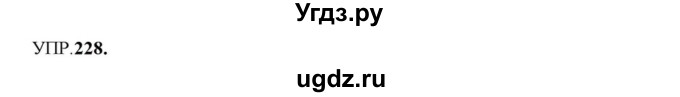 Угдз.ру

УПР.228.

ugdz.ru